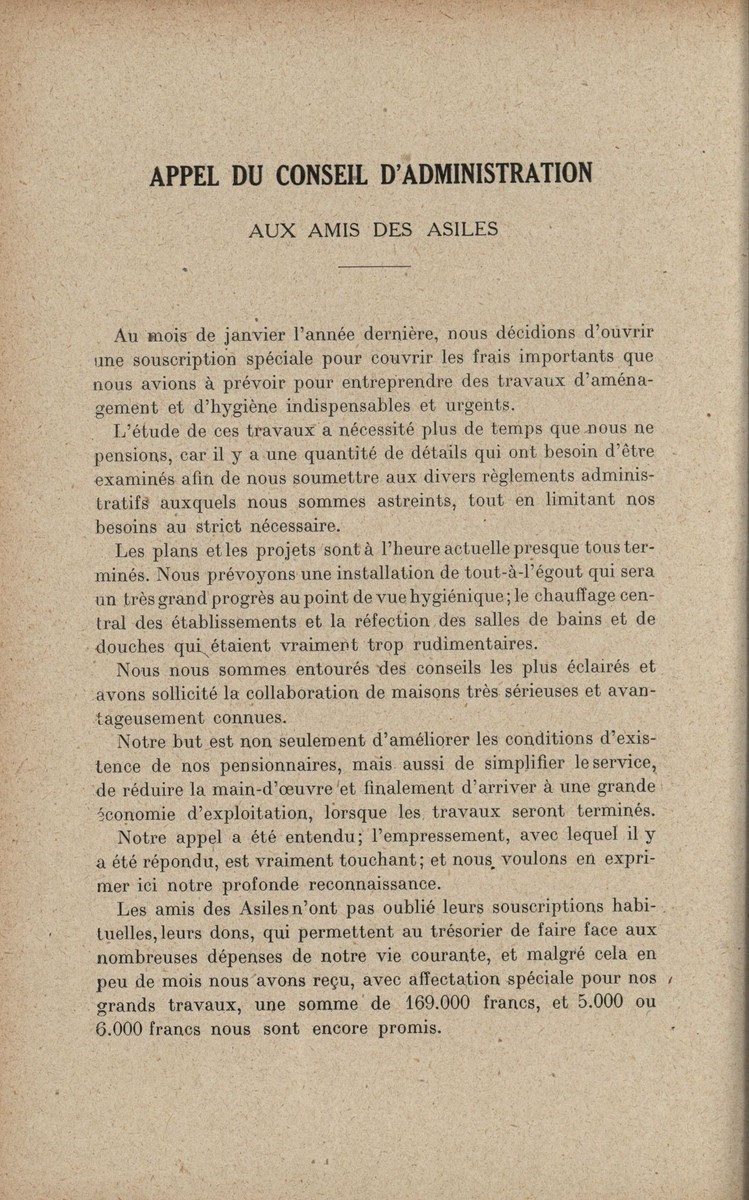 APPEL DU CONSEIL D'ADMINISTRATION

AUX AMIS DES ASILES

Au mois de janvier l'année dernière, nous décidions d'ouvrir une souscription spéciale pour couvrir les frais importants que nous avions à prévoir pour entreprendre des travaux d'aménagement et d'hygiène indispensables et urgents.

L'étude de ces travaux a nécessité plus de temps que nous ne pensions, car il y a une quantité de détails qui ont besoin d'être examinés afin de nous soumettre aux divers règlements administratifs auxquels nous sommes astreints, tout en limitant nos besoins au strict nécessaire.

Les plans et les projets sont à l'heure actuelle presque tous terminés. Nous prévoyons une installation de tout-à-l'égout qui sera un très grand progrès au point de vue hygiénique; le chauffage central des établissements et la réfection des salles de bains et de douches qui étaient vraiment trop rudimentaires.

Nous nous sommes entourés des conseils les plus éclairés et avons sollicité la collaboration de maisons très sérieuses et avantageusement connues.

Notre but est non seulement d'améliorer les conditions d'existence de nos pensionnaires, mais aussi de simplifier le service, de réduire la main-d'œuvre et finalement d'arriver à une grande économie d'exploitation, lorsque les travaux seront terminés.

Notre appel a été entendu; l'empressement, avec lequel il y a été répondu, est vraiment touchant; et nous voulons en exprimer ici notre profonde reconnaissance.

Les amis des Asiles n'ont pas oublié leurs souscriptions habituelles, leurs dons, qui permettent au trésorier de faire face aux nombreuses dépenses de notre vie courante, et malgré cela en peu de mois nous avons reçu, avec affectation spéciale pour nos grands travaux, une somme de 169.000 francs, et 5.000 ou 6.000 francs nous sont encore promis.